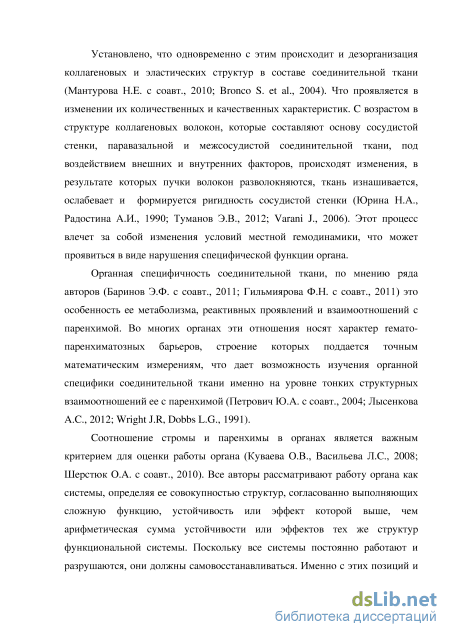 Установлено, что одновременно с этим происходит и дезорганизация коллагеновых и эластических структур в составе соединительной ткани (Мантурова Н.Е. с соавт., 2010; Bronco S. et al., 2004). Что проявляется в изменении их количественных и качественных характеристик. С возрастом в структуре коллагеновых волокон, которые составляют основу сосудистой стенки, паравазальной и межсосудистой соединительной ткани, под воздействием внешних и внутренних факторов, происходят изменения, в результате которых пучки волокон разволокняются, ткань изнашивается, ослабевает и формируется ригидность сосудистой стенки (Юрина Н.А., Радостина А.И., 1990; Туманов Э.В., 2012; Varani J., 2006). Этот процесс влечет за собой изменения условий местной гемодинамики, что может проявиться в виде нарушения специфической функции органа.

Органная специфичность соединительной ткани, по мнению ряда авторов (Баринов Э.Ф. с соавт., 2011; Гильмиярова Ф.Н. с соавт., 2011) это особенность ее метаболизма, реактивных проявлений и взаимоотношений с паренхимой. Во многих органах эти отношения носят характер гемато-паренхиматозных барьеров, строение которых поддается точным математическим измерениям, что дает возможность изучения органной специфики соединительной ткани именно на уровне тонких структурных взаимоотношений ее с паренхимой (Петрович Ю.А. с соавт., 2004; Лысенкова А.С., 2012; Wright J.R, Dobbs L.G., 1991).

Соотношение стромы и паренхимы в органах является важным критерием для оценки работы органа (Куваева О.В., Васильева Л.С., 2008; Шерстюк О.А. с соавт., 2010). Все авторы рассматривают работу органа как системы, определяя ее совокупностью структур, согласованно выполняющих сложную функцию, устойчивость или эффект которой выше, чем арифметическая сумма устойчивости или эффектов тех же структур функциональной системы. Поскольку все системы постоянно работают и разрушаются, они должны самовосстанавливаться. Именно с этих позиций и

dsLib.net
библиотека диссертаций